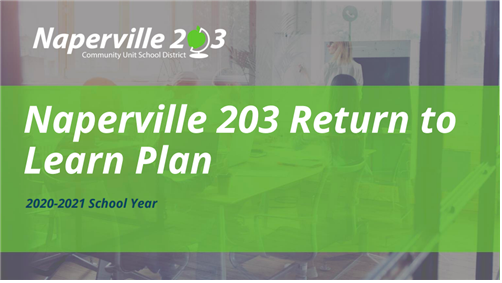 Naperville 203
Community Unit School District

Naperville 203 Return to Learn Plan

2020-2021 School Year